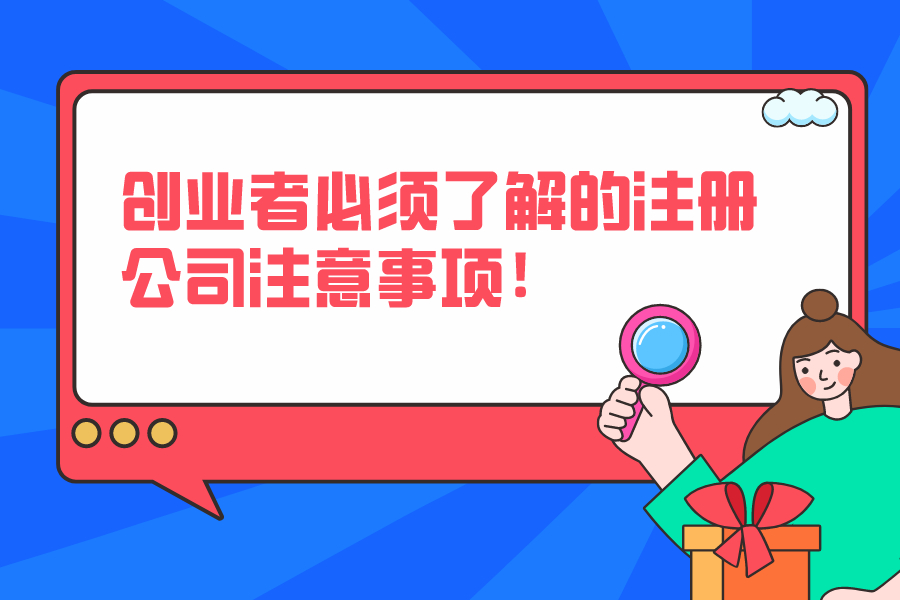 创业者必须了解的注册公司注意事项！